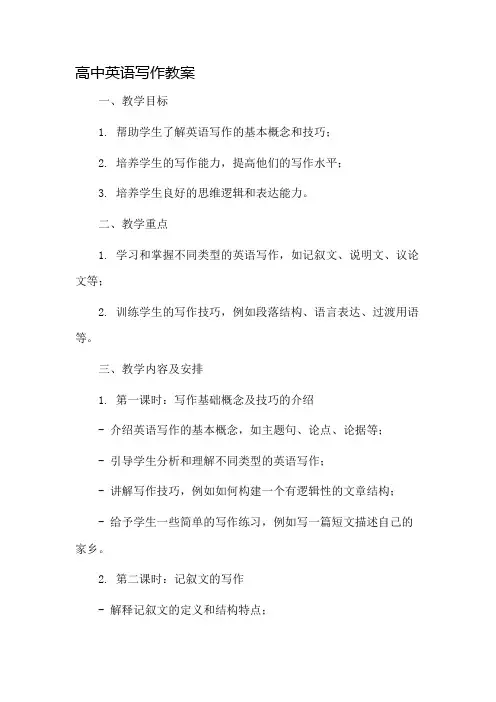 高中英语写作教案

一、教学目标

1. 帮助学生了解英语写作的基本概念和技巧；

2. 培养学生的写作能力，提高他们的写作水平；

3. 培养学生良好的思维逻辑和表达能力。

二、教学重点

1. 学习和掌握不同类型的英语写作，如记叙文、说明文、议论文等；

2. 训练学生的写作技巧，例如段落结构、语言表达、过渡用语等。

三、教学内容及安排

1. 第一课时：写作基础概念及技巧的介绍

- 介绍英语写作的基本概念，如主题句、论点、论据等；

- 引导学生分析和理解不同类型的英语写作；

- 讲解写作技巧，例如如何构建一个有逻辑性的文章结构；

- 给予学生一些简单的写作练习，例如写一篇短文描述自己的家乡。

2. 第二课时：记叙文的写作

- 解释记叙文的定义和结构特点；